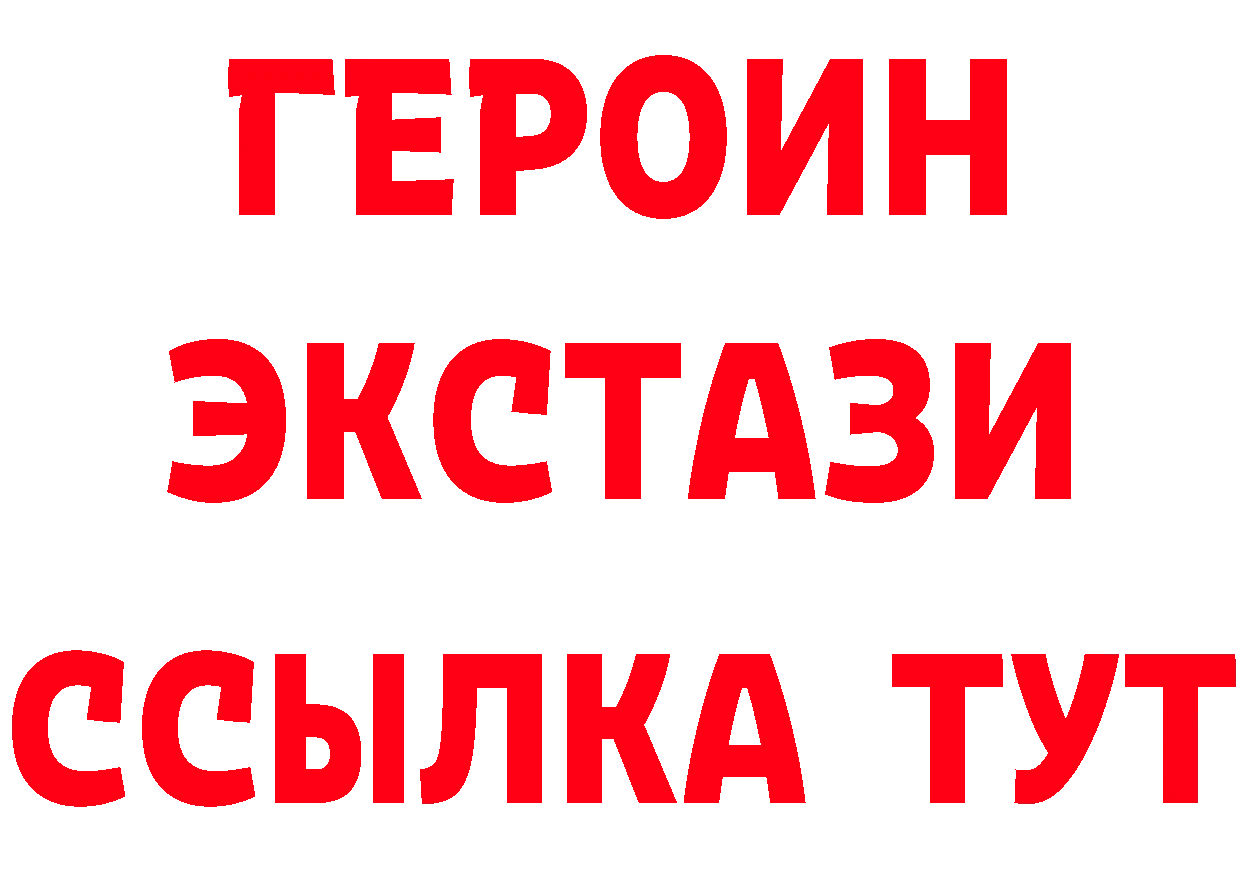 ГЕРОИН
ЭКСТАЗИ
ССЫЛКА ТУТ